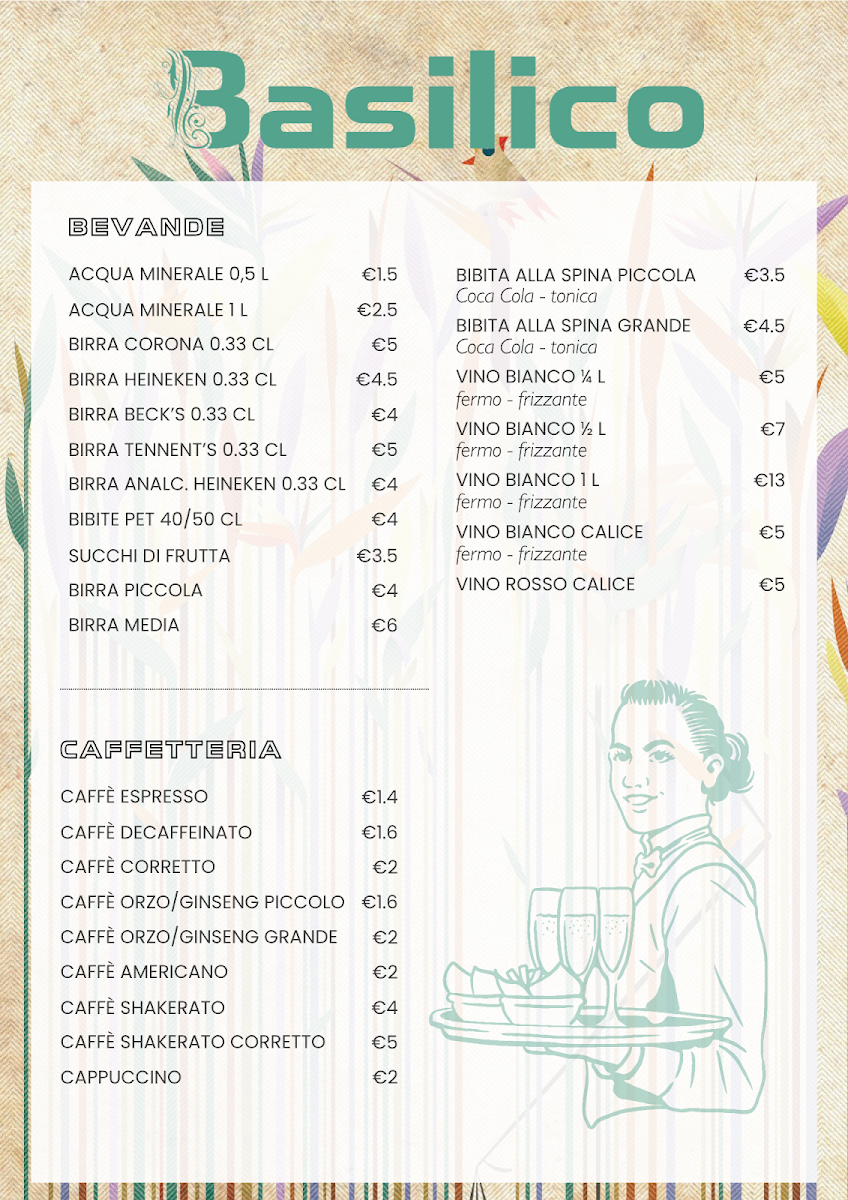 Basilico

BEVANDE

ACQUA MINERALE 0,5 L €1.5
ACQUA MINERALE 1 L €2.5
BIRRA CORONA 0.33 CL €5
BIRRA HEINEKEN 0.33 CL €4.5
BIRRA BECK'S 0.33 CL €4
BIRRA TENNENT'S 0.33 CL €5
BIRRA ANALC. HEINEKEN 0.33 CL €4
BIBITE PET 40/50 CL €4
SUCCHI DI FRUTTA €3.5
BIRRA PICCOLA €4
BIRRA MEDIA €6

BIBITA ALLA SPINA PICCOLA €3.5
Coca Cola - tonica
BIBITA ALLA SPINA GRANDE €4.5
Coca Cola - tonica
VINO BIANCO ¼ L €5
fermo - frizzante
VINO BIANCO ½ L €7
fermo - frizzante
VINO BIANCO 1 L €13
fermo - frizzante
VINO BIANCO CALICE €5
fermo - frizzante
VINO ROSSO CALICE €5

CAFFETTERIA

CAFFÈ ESPRESSO €1.4
CAFFÈ DECAFFEINATO €1.6
CAFFÈ CORRETTO €2
CAFFÈ ORZO/GINSENG PICCOLO €1.6
CAFFÈ ORZO/GINSENG GRANDE €2
CAFFÈ AMERICANO €2
CAFFÈ SHAKERATO €4
CAFFÈ SHAKERATO CORRETTO €5
CAPPUCCINO €2